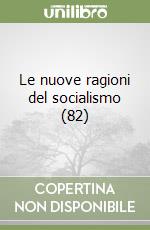 unilibro

Le nuove ragioni del socialismo (82)

COPERTINA NON DISPONIBILE